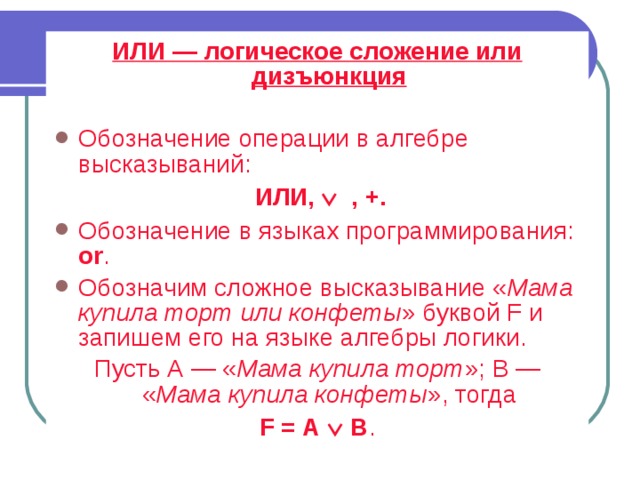 ИЛИ — логическое сложение или дизъюнкция

Обозначение операции в алгебре высказываний:

ИЛИ, $\vee$ , +.

Обозначение в языках программирования: or.

Обозначим сложное высказывание «Мама купила торт или конфеты» буквой F и запишем его на языке алгебры логики.

Пусть А — «Мама купила торт»; В — «Мама купила конфеты», тогда

$F = A \vee B$.